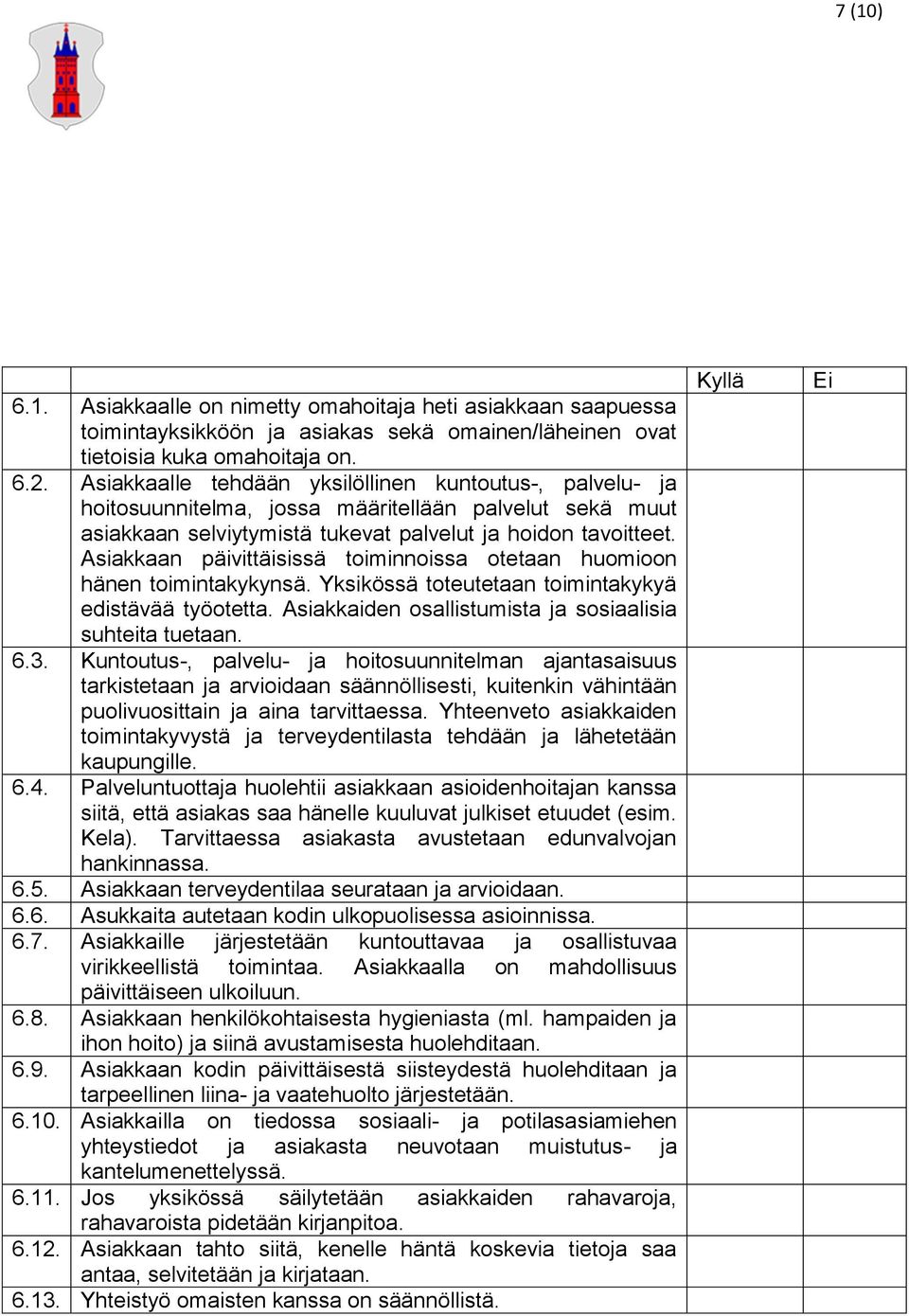 7 (10)

| | | Kyllä | Ei |
|---|---|---|---|
| 6.1. | Asiakkaalle on nimetty omahoitaja heti asiakkaan saapuessa toimintayksikköön ja asiakas sekä omainen/läheinen ovat tietoisia kuka omahoitaja on. | | |
| 6.2. | Asiakkaalle tehdään yksilöllinen kuntoutus-, palvelu- ja hoitosuunnitelma, jossa määritellään palvelut sekä muut asiakkaan selviytymistä tukevat palvelut ja hoidon tavoitteet. Asiakkaan päivittäisissä toiminnoissa otetaan huomioon hänen toimintakykynsä. Yksikössä toteutetaan toimintakykyä edistävää työotetta. Asiakkaiden osallistumista ja sosiaalisia suhteita tuetaan. | | |
| 6.3. | Kuntoutus-, palvelu- ja hoitosuunnitelman ajantasaisuus tarkistetaan ja arvioidaan säännöllisesti, kuitenkin vähintään puolivuosittain ja aina tarvittaessa. Yhteenveto asiakkaiden toimintakyvystä ja terveydentilasta tehdään ja lähetetään kaupungille. | | |
| 6.4. | Palveluntuottaja huolehtii asiakkaan asioidenhoitajan kanssa siitä, että asiakas saa hänelle kuuluvat julkiset etuudet (esim. Kela). Tarvittaessa asiakasta avustetaan edunvalvojan hankinnassa. | | |
| 6.5. | Asiakkaan terveydentilaa seurataan ja arvioidaan. | | |
| 6.6. | Asukkaita autetaan kodin ulkopuolisessa asioinnissa. | | |
| 6.7. | Asiakkaille järjestetään kuntouttavaa ja osallistuvaa virikkeellistä toimintaa. Asiakkaalla on mahdollisuus päivittäiseen ulkoiluun. | | |
| 6.8. | Asiakkaan henkilökohtaisesta hygieniasta (ml. hampaiden ja ihon hoito) ja siinä avustamisesta huolehditaan. | | |
| 6.9. | Asiakkaan kodin päivittäisestä siisteydestä huolehditaan ja tarpeellinen liina- ja vaatehuolto järjestetään. | | |
| 6.10. | Asiakkailla on tiedossa sosiaali- ja potilasasiamiehen yhteystiedot ja asiakasta neuvotaan muistutus- ja kantelumenettelyssä. | | |
| 6.11. | Jos yksikössä säilytetään asiakkaiden rahavaroja, rahavaroista pidetään kirjanpitoa. | | |
| 6.12. | Asiakkaan tahto siitä, kenelle häntä koskevia tietoja saa antaa, selvitetään ja kirjataan. | | |
| 6.13. | Yhteistyö omaisten kanssa on säännöllistä. | | |